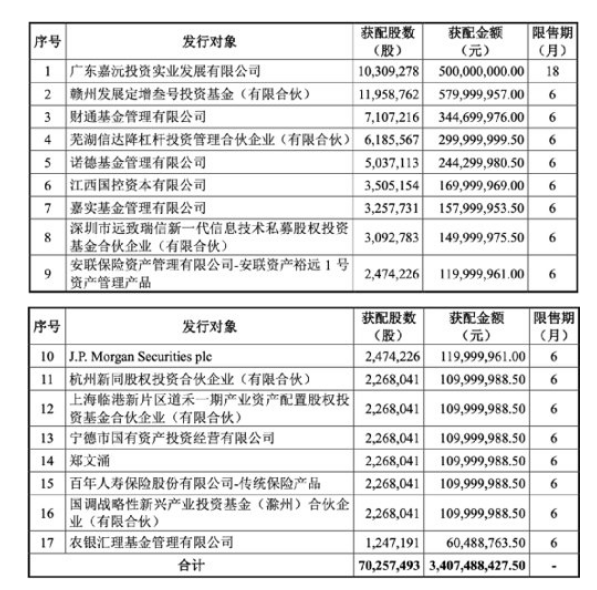 | 序号 | 发行对象 | 获配股数（股） | 获配金额（元） | 限售期（月） |
|---|---|---|---|---|
| 1 | 广东嘉沅投资实业发展有限公司 | 10,309,278 | 500,000,000.00 | 18 |
| 2 | 赣州发展定增叁号投资基金（有限合伙） | 11,958,762 | 579,999,957.00 | 6 |
| 3 | 财通基金管理有限公司 | 7,107,216 | 344,699,976.00 | 6 |
| 4 | 芜湖信达降杠杆投资管理合伙企业（有限合伙） | 6,185,567 | 299,999,999.50 | 6 |
| 5 | 诺德基金管理有限公司 | 5,037,113 | 244,299,980.50 | 6 |
| 6 | 江西国控资本有限公司 | 3,505,154 | 169,999,969.00 | 6 |
| 7 | 嘉实基金管理有限公司 | 3,257,731 | 157,999,953.50 | 6 |
| 8 | 深圳市远致瑞信新一代信息技术私募股权投资基金合伙企业（有限合伙） | 3,092,783 | 149,999,975.50 | 6 |
| 9 | 安联保险资产管理有限公司-安联资产裕远 1 号资产管理产品 | 2,474,226 | 119,999,961.00 | 6 |

| 序号 | 发行对象 | 获配股数（股） | 获配金额（元） | 限售期（月） |
|---|---|---|---|---|
| 10 | J.P. Morgan Securities plc | 2,474,226 | 119,999,961.00 | 6 |
| 11 | 杭州新同股权投资合伙企业（有限合伙） | 2,268,041 | 109,999,988.50 | 6 |
| 12 | 上海临港新片区道禾一期产业资产配置股权投资基金合伙企业（有限合伙） | 2,268,041 | 109,999,988.50 | 6 |
| 13 | 宁德市国有资产投资经营有限公司 | 2,268,041 | 109,999,988.50 | 6 |
| 14 | 郑文涌 | 2,268,041 | 109,999,988.50 | 6 |
| 15 | 百年人寿保险股份有限公司-传统保险产品 | 2,268,041 | 109,999,988.50 | 6 |
| 16 | 国调战略性新兴产业投资基金（滁州）合伙企业（有限合伙） | 2,268,041 | 109,999,988.50 | 6 |
| 17 | 农银汇理基金管理有限公司 | 1,247,191 | 60,488,763.50 | 6 |
| 合计 | | 70,257,493 | 3,407,488,427.50 | - |